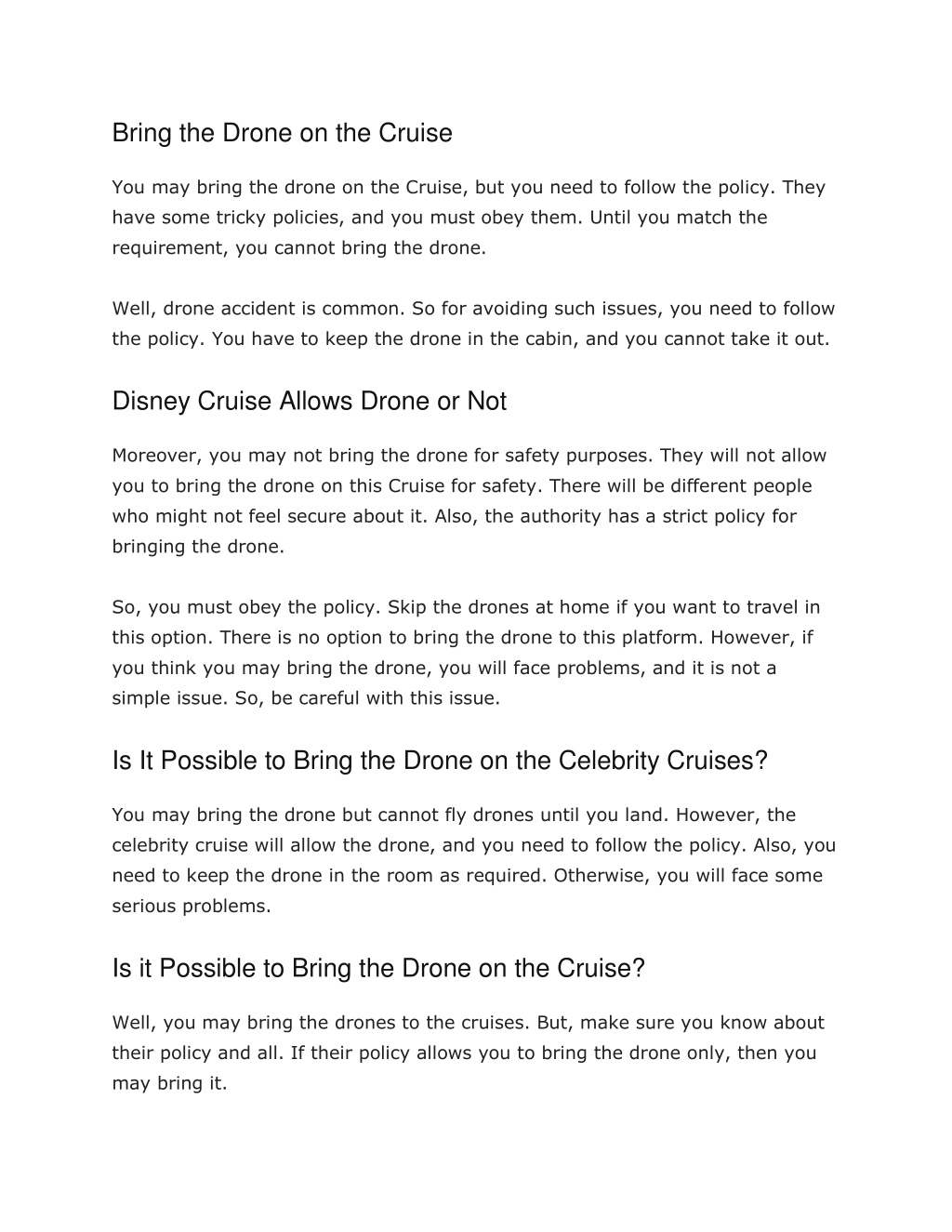 Bring the Drone on the Cruise

You may bring the drone on the Cruise, but you need to follow the policy. They have some tricky policies, and you must obey them. Until you match the requirement, you cannot bring the drone.

Well, drone accident is common. So for avoiding such issues, you need to follow the policy. You have to keep the drone in the cabin, and you cannot take it out.

Disney Cruise Allows Drone or Not

Moreover, you may not bring the drone for safety purposes. They will not allow you to bring the drone on this Cruise for safety. There will be different people who might not feel secure about it. Also, the authority has a strict policy for bringing the drone.

So, you must obey the policy. Skip the drones at home if you want to travel in this option. There is no option to bring the drone to this platform. However, if you think you may bring the drone, you will face problems, and it is not a simple issue. So, be careful with this issue.

Is It Possible to Bring the Drone on the Celebrity Cruises?

You may bring the drone but cannot fly drones until you land. However, the celebrity cruise will allow the drone, and you need to follow the policy. Also, you need to keep the drone in the room as required. Otherwise, you will face some serious problems.

Is it Possible to Bring the Drone on the Cruise?

Well, you may bring the drones to the cruises. But, make sure you know about their policy and all. If their policy allows you to bring the drone only, then you may bring it.